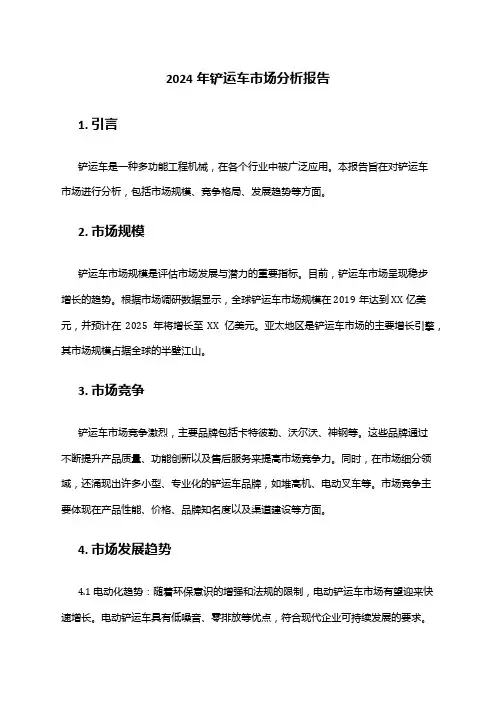 2024 年铲运车市场分析报告

1. 引言

铲运车是一种多功能工程机械，在各个行业中被广泛应用。本报告旨在对铲运车市场进行分析，包括市场规模、竞争格局、发展趋势等方面。

2. 市场规模

铲运车市场规模是评估市场发展与潜力的重要指标。目前，铲运车市场呈现稳步增长的趋势。根据市场调研数据显示，全球铲运车市场规模在 2019 年达到 XX 亿美元，并预计在 2025 年将增长至 XX 亿美元。亚太地区是铲运车市场的主要增长引擎，其市场规模占据全球的半壁江山。

3. 市场竞争

铲运车市场竞争激烈，主要品牌包括卡特彼勒、沃尔沃、神钢等。这些品牌通过不断提升产品质量、功能创新以及售后服务来提高市场竞争力。同时，在市场细分领域，还涌现出许多小型、专业化的铲运车品牌，如堆高机、电动叉车等。市场竞争主要体现在产品性能、价格、品牌知名度以及渠道建设等方面。

4. 市场发展趋势

4.1 电动化趋势：随着环保意识的增强和法规的限制，电动铲运车市场有望迎来快速增长。电动铲运车具有低噪音、零排放等优点，符合现代企业可持续发展的要求。